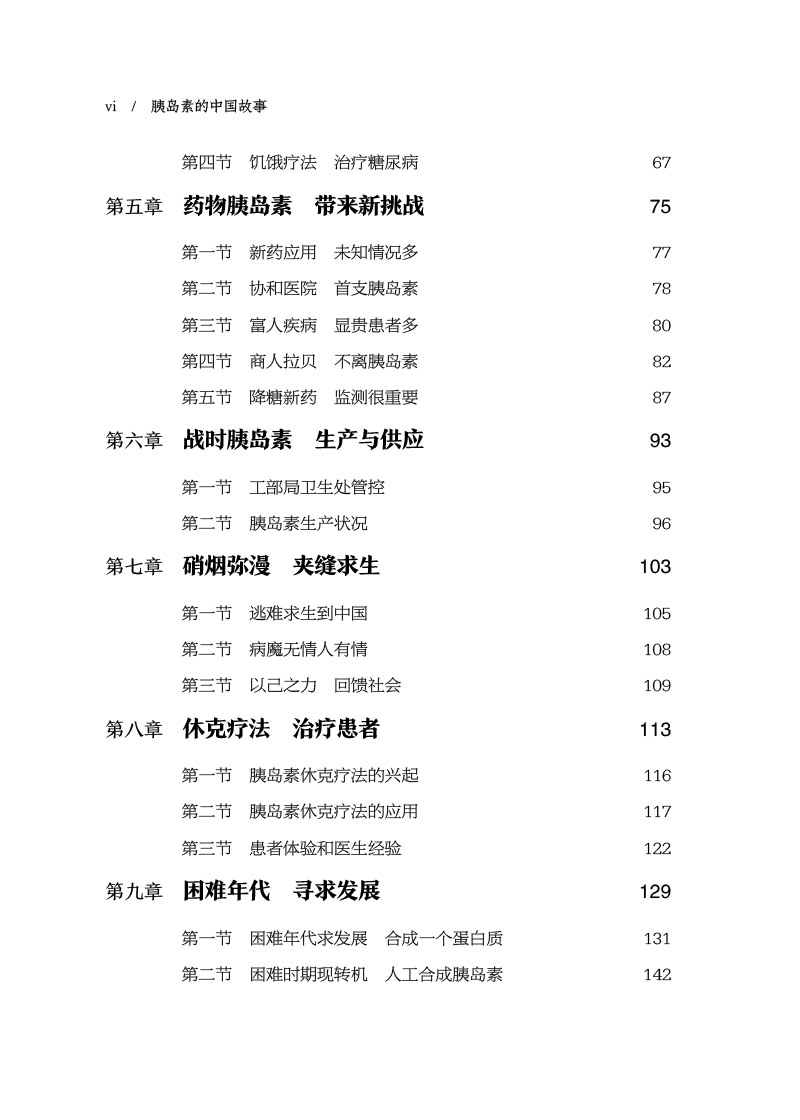 vi / 胰岛素的中国故事

第四节 饥饿疗法 治疗糖尿病 67

第五章 药物胰岛素 带来新挑战 75

第一节 新药应用 未知情况多 77

第二节 协和医院 首支胰岛素 78

第三节 富人疾病 显贵患者多 80

第四节 商人拉贝 不离胰岛素 82

第五节 降糖新药 监测很重要 87

第六章 战时胰岛素 生产与供应 93

第一节 工部局卫生处管控 95

第二节 胰岛素生产状况 96

第七章 硝烟弥漫 夹缝求生 103

第一节 逃难求生到中国 105

第二节 病魔无情人有情 108

第三节 以己之力 回馈社会 109

第八章 休克疗法 治疗患者 113

第一节 胰岛素休克疗法的兴起 116

第二节 胰岛素休克疗法的应用 117

第三节 患者体验和医生经验 122

第九章 困难年代 寻求发展 129

第一节 困难年代求发展 合成一个蛋白质 131

第二节 困难时期现转机 人工合成胰岛素 142